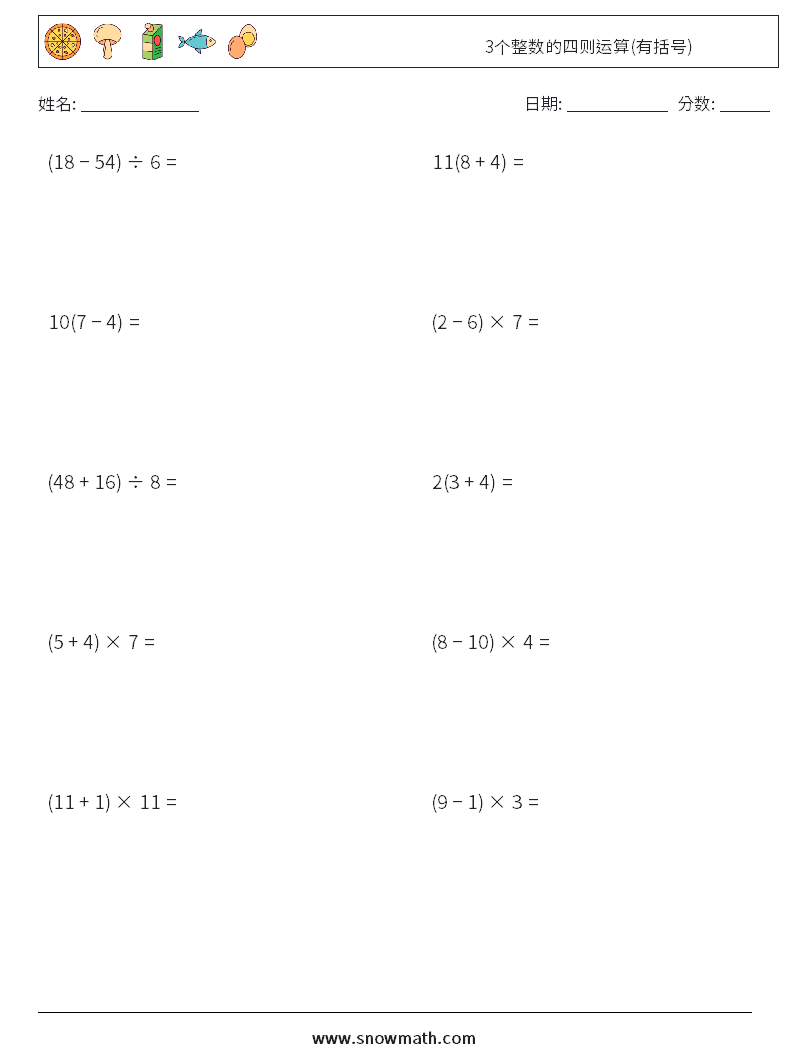 3个整数的四则运算(有括号)

姓名: ______________

日期: ____________ 分数: ______

$(18 - 54) \div 6 =$

$11(8 + 4) =$

$10(7 - 4) =$

$(2 - 6) \times 7 =$

$(48 + 16) \div 8 =$

$2(3 + 4) =$

$(5 + 4) \times 7 =$

$(8 - 10) \times 4 =$

$(11 + 1) \times 11 =$

$(9 - 1) \times 3 =$

www.snowmath.com